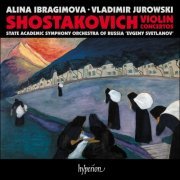 ALINA IBRAGIMOVA · VLADIMIR JUROWSKI
SHOSTAKOVICH VIOLIN CONCERTOS
STATE ACADEMIC SYMPHONY ORCHESTRA OF RUSSIA 'EVGENY SVETLANOV'

hyperion